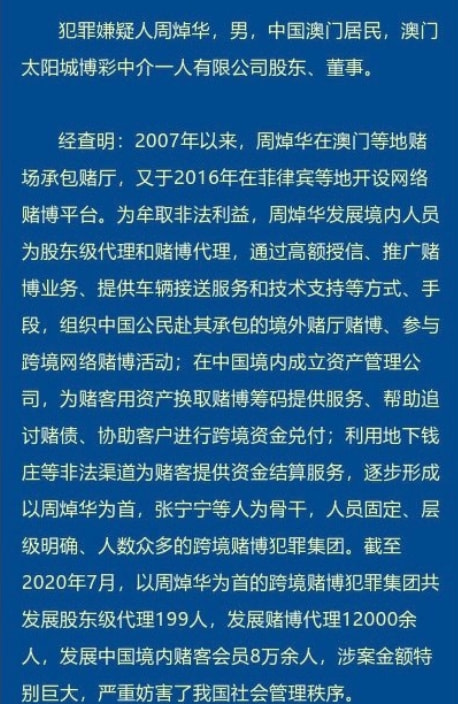 犯罪嫌疑人周焯华，男，中国澳门居民，澳门太阳城博彩中介一人有限公司股东、董事。

经查明：2007年以来，周焯华在澳门等地赌场承包赌厅，又于2016年在菲律宾等地开设网络赌博平台。为牟取非法利益，周焯华发展境内人员为股东级代理和赌博代理，通过高额授信、推广赌博业务、提供车辆接送服务和技术支持等方式、手段，组织中国公民赴其承包的境外赌厅赌博、参与跨境网络赌博活动；在中国境内成立资产管理公司，为赌客用资产换取赌博筹码提供服务、帮助追讨赌债、协助客户进行跨境资金兑付；利用地下钱庄等非法渠道为赌客提供资金结算服务，逐步形成以周焯华为首，张宁宁等人为骨干，人员固定、层级明确、人数众多的跨境赌博犯罪集团。截至2020年7月，以周焯华为首的跨境赌博犯罪集团共发展股东级代理199人，发展赌博代理12000余人，发展中国境内赌客会员8万余人，涉案金额特别巨大，严重妨害了我国社会管理秩序。